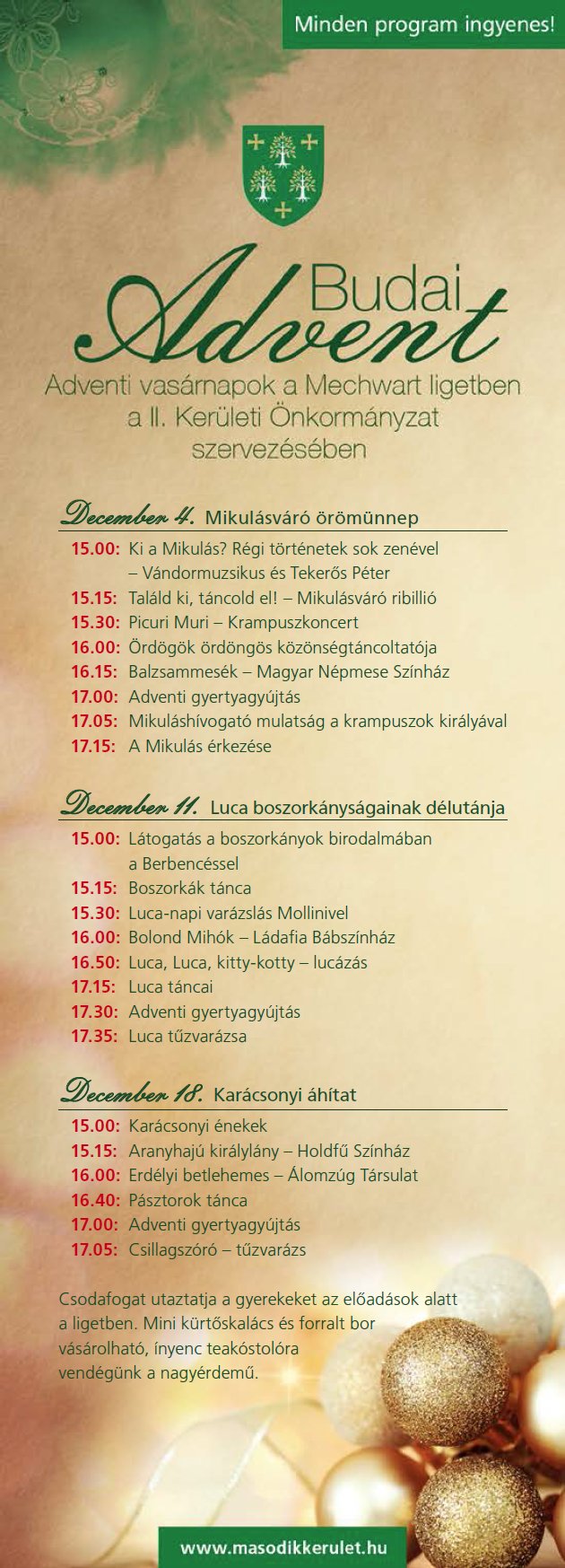 Minden program ingyenes!

Budai Advent

Adventi vasárnapok a Mechwart ligetben a II. Kerületi Önkormányzat szervezésében

December 4. Mikulásváró örömünnep

15.00: Ki a Mikulás? Régi történetek sok zenével – Vándormuzsikus és Tekerős Péter
15.15: Találd ki, táncold el! – Mikulásváró ribillió
15.30: Picuri Muri – Krampuszkoncert
16.00: Ördögök ördöngös közönségtáncoltatója
16.15: Balzsammesék – Magyar Népmese Színház
17.00: Adventi gyertyagyújtás
17.05: Mikuláshívogató mulatság a krampuszok királyával
17.15: A Mikulás érkezése

December 11. Luca boszorkányságainak délutánja

15.00: Látogatás a boszorkányok birodalmában a Berbencéssel
15.15: Boszorkák tánca
15.30: Luca-napi varázslás Mollinivel
16.00: Bolond Mihók – Ládafia Bábszínház
16.50: Luca, Luca, kitty-kotty – lucázás
17.15: Luca táncai
17.30: Adventi gyertyagyújtás
17.35: Luca tűzvarázsa

December 18. Karácsonyi áhítat

15.00: Karácsonyi énekek
15.15: Aranyhajú királylány – Holdfű Színház
16.00: Erdélyi betlehemes – Álomzúg Társulat
16.40: Pásztorok tánca
17.00: Adventi gyertyagyújtás
17.05: Csillagszóró – tűzvarázs

Csodafogat utaztatja a gyerekeket az előadások alatt a ligetben. Mini kürtőskalács és forralt bor vásárolható, ínyenc teakóstolóra vendégünk a nagyérdemű.

www.masodikkerulet.hu